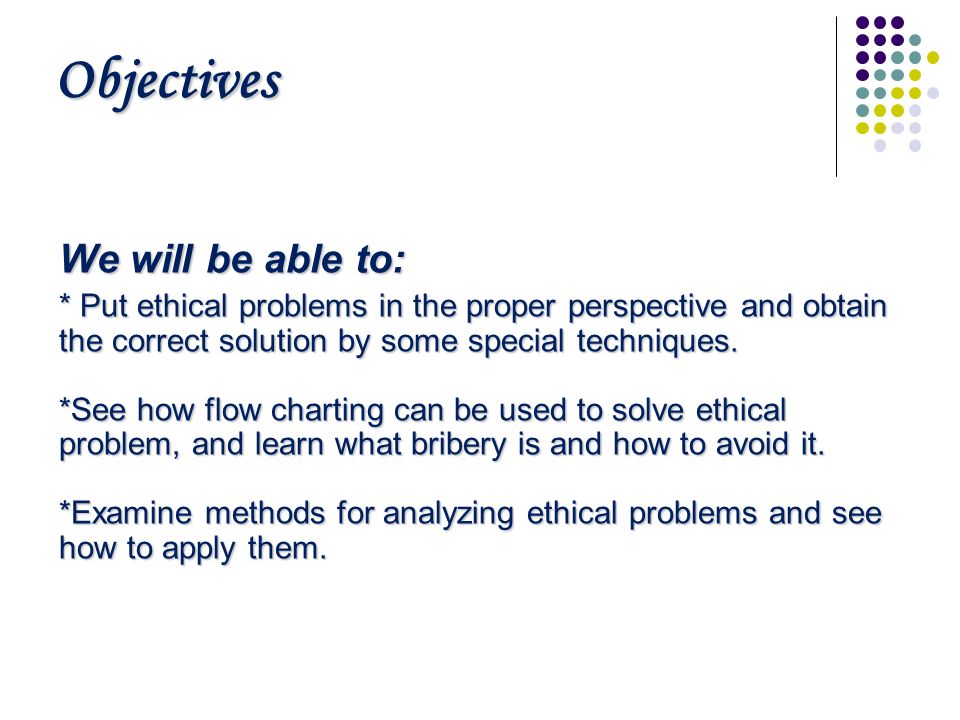 Objectives

We will be able to:

* Put ethical problems in the proper perspective and obtain the correct solution by some special techniques.

*See how flow charting can be used to solve ethical problem, and learn what bribery is and how to avoid it.

*Examine methods for analyzing ethical problems and see how to apply them.